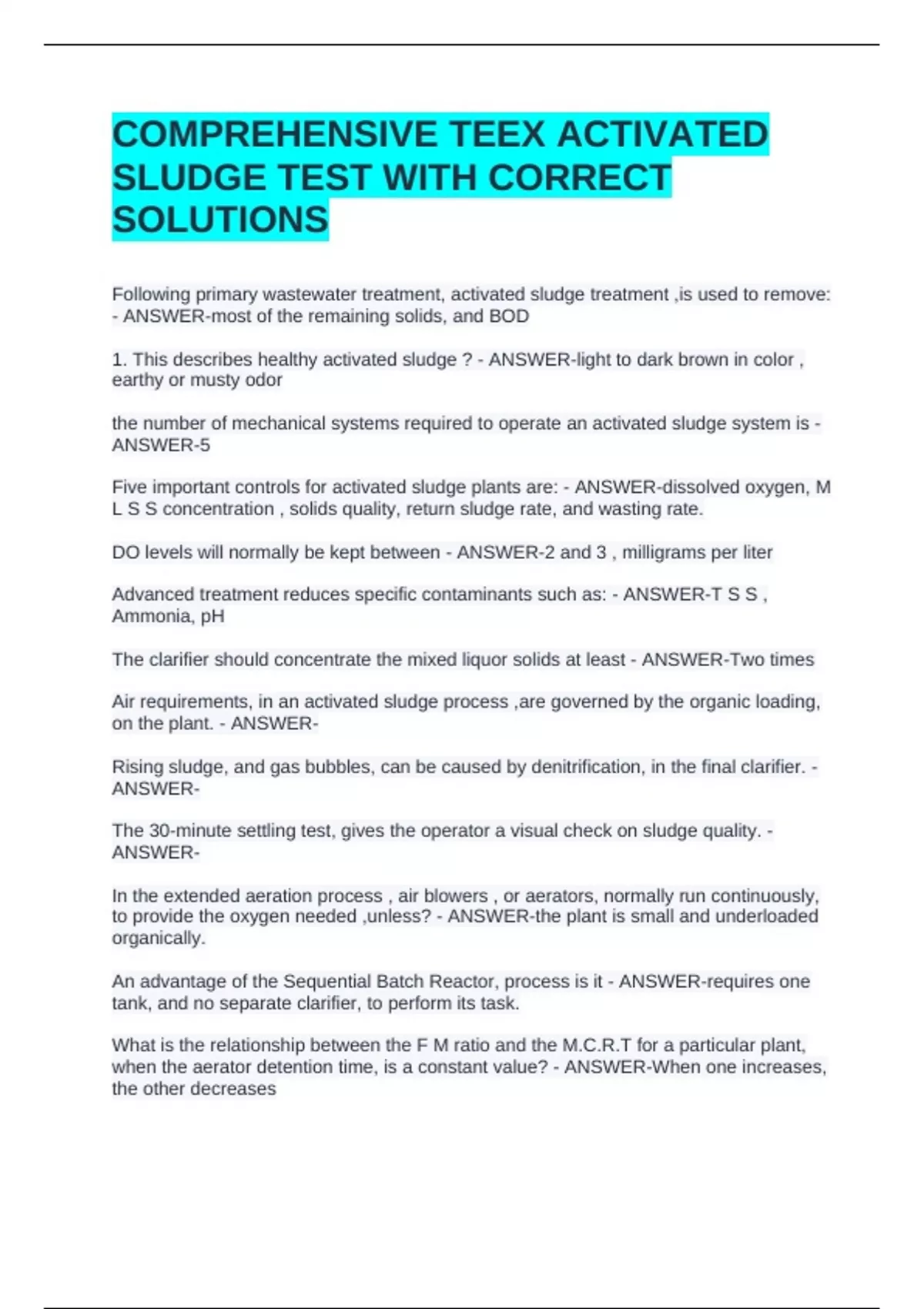 COMPREHENSIVE TEEX ACTIVATED SLUDGE TEST WITH CORRECT SOLUTIONS

Following primary wastewater treatment, activated sludge treatment ,is used to remove: - ANSWER-most of the remaining solids, and BOD

1. This describes healthy activated sludge ? - ANSWER-light to dark brown in color , earthy or musty odor

the number of mechanical systems required to operate an activated sludge system is - ANSWER-5

Five important controls for activated sludge plants are: - ANSWER-dissolved oxygen, M L S S concentration , solids quality, return sludge rate, and wasting rate.

DO levels will normally be kept between - ANSWER-2 and 3 , milligrams per liter

Advanced treatment reduces specific contaminants such as: - ANSWER-T S S , Ammonia, pH

The clarifier should concentrate the mixed liquor solids at least - ANSWER-Two times

Air requirements, in an activated sludge process ,are governed by the organic loading, on the plant. - ANSWER-

Rising sludge, and gas bubbles, can be caused by denitrification, in the final clarifier. - ANSWER-

The 30-minute settling test, gives the operator a visual check on sludge quality. - ANSWER-

In the extended aeration process , air blowers , or aerators, normally run continuously, to provide the oxygen needed ,unless? - ANSWER-the plant is small and underloaded organically.

An advantage of the Sequential Batch Reactor, process is it - ANSWER-requires one tank, and no separate clarifier, to perform its task.

What is the relationship between the F M ratio and the M.C.R.T for a particular plant, when the aerator detention time, is a constant value? - ANSWER-When one increases, the other decreases